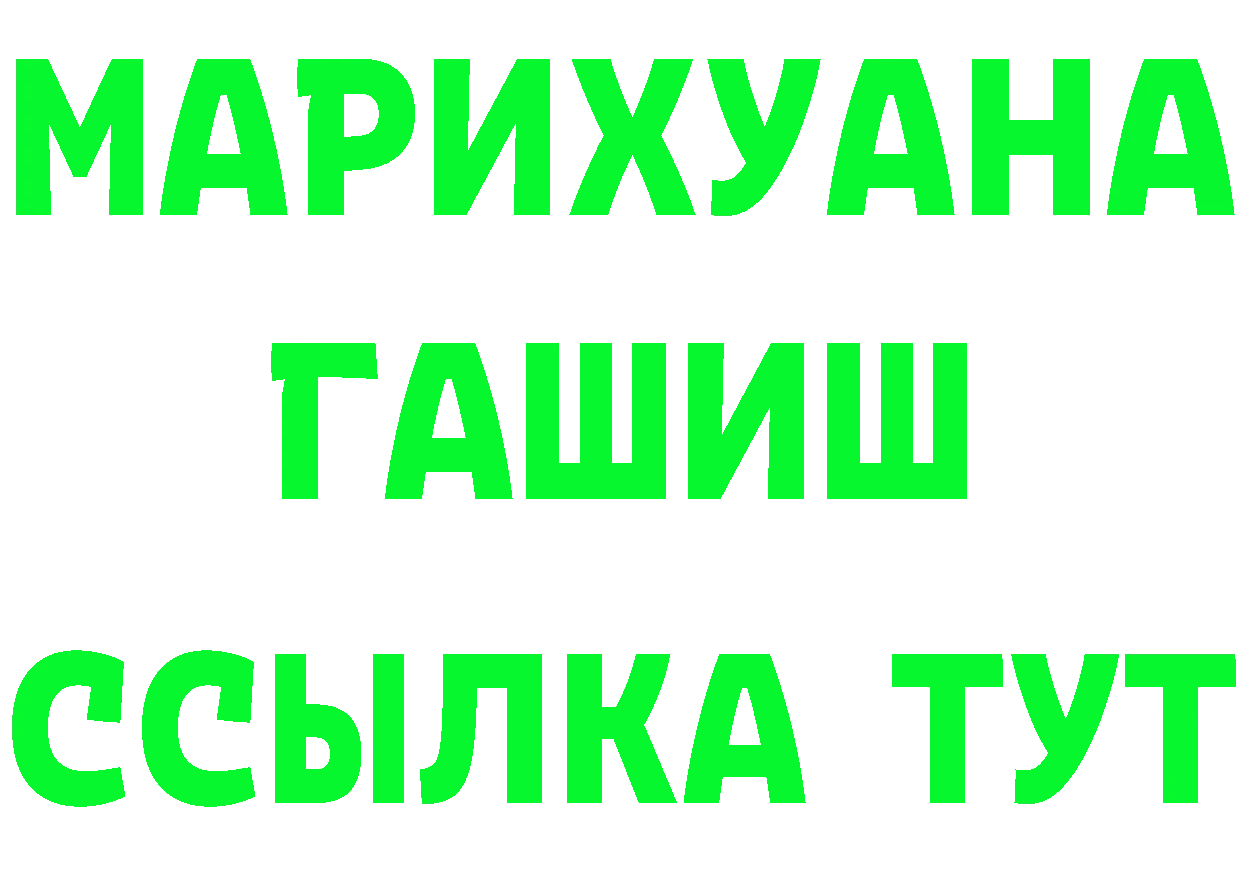 МАРИХУАНА
ГАШИШ
ССЫЛКА ТУТ